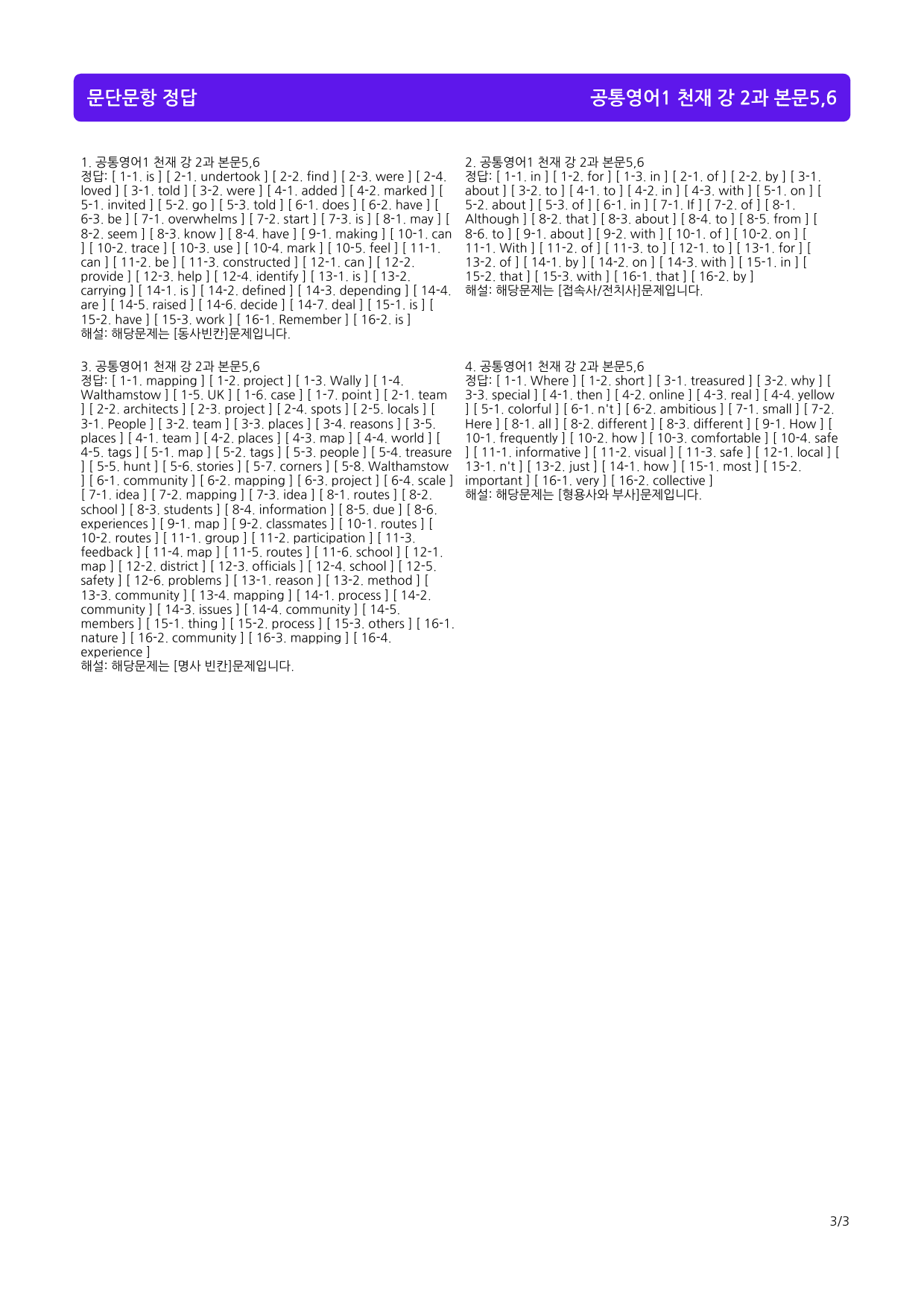 문단문항 정답

공통영어1 천재 강 2과 본문5,6

1. 공통영어1 천재 강 2과 본문5,6
정답: [ 1-1. is ] [ 2-1. undertook ] [ 2-2. find ] [ 2-3. were ] [ 2-4. loved ] [ 3-1. told ] [ 3-2. were ] [ 4-1. added ] [ 4-2. marked ] [ 5-1. invited ] [ 5-2. go ] [ 5-3. told ] [ 6-1. does ] [ 6-2. have ] [ 6-3. be ] [ 7-1. overwhelms ] [ 7-2. start ] [ 7-3. is ] [ 8-1. may ] [ 8-2. seem ] [ 8-3. know ] [ 8-4. have ] [ 9-1. making ] [ 10-1. can ] [ 10-2. trace ] [ 10-3. use ] [ 10-4. mark ] [ 10-5. feel ] [ 11-1. can ] [ 11-2. be ] [ 11-3. constructed ] [ 12-1. can ] [ 12-2. provide ] [ 12-3. help ] [ 12-4. identify ] [ 13-1. is ] [ 13-2. carrying ] [ 14-1. is ] [ 14-2. defined ] [ 14-3. depending ] [ 14-4. are ] [ 14-5. raised ] [ 14-6. decide ] [ 14-7. deal ] [ 15-1. is ] [ 15-2. have ] [ 15-3. work ] [ 16-1. Remember ] [ 16-2. is ]
해설: 해당문제는 [동사빈칸]문제입니다.

3. 공통영어1 천재 강 2과 본문5,6
정답: [ 1-1. mapping ] [ 1-2. project ] [ 1-3. Wally ] [ 1-4. Walthamstow ] [ 1-5. UK ] [ 1-6. case ] [ 1-7. point ] [ 2-1. team ] [ 2-2. architects ] [ 2-3. project ] [ 2-4. spots ] [ 2-5. locals ] [ 3-1. People ] [ 3-2. team ] [ 3-3. places ] [ 3-4. reasons ] [ 3-5. places ] [ 4-1. team ] [ 4-2. places ] [ 4-3. map ] [ 4-4. world ] [ 4-5. tags ] [ 5-1. map ] [ 5-2. tags ] [ 5-3. people ] [ 5-4. treasure ] [ 5-5. hunt ] [ 5-6. stories ] [ 5-7. corners ] [ 5-8. Walthamstow ] [ 6-1. community ] [ 6-2. mapping ] [ 6-3. project ] [ 6-4. scale ] [ 7-1. idea ] [ 7-2. mapping ] [ 7-3. idea ] [ 8-1. routes ] [ 8-2. school ] [ 8-3. students ] [ 8-4. information ] [ 8-5. due ] [ 8-6. experiences ] [ 9-1. map ] [ 9-2. classmates ] [ 10-1. routes ] [ 10-2. routes ] [ 11-1. group ] [ 11-2. participation ] [ 11-3. feedback ] [ 11-4. map ] [ 11-5. routes ] [ 11-6. school ] [ 12-1. map ] [ 12-2. district ] [ 12-3. officials ] [ 12-4. school ] [ 12-5. safety ] [ 12-6. problems ] [ 13-1. reason ] [ 13-2. method ] [ 13-3. community ] [ 13-4. mapping ] [ 14-1. process ] [ 14-2. community ] [ 14-3. issues ] [ 14-4. community ] [ 14-5. members ] [ 15-1. thing ] [ 15-2. process ] [ 15-3. others ] [ 16-1. nature ] [ 16-2. community ] [ 16-3. mapping ] [ 16-4. experience ]
해설: 해당문제는 [명사 빈칸]문제입니다.

2. 공통영어1 천재 강 2과 본문5,6
정답: [ 1-1. in ] [ 1-2. for ] [ 1-3. in ] [ 2-1. of ] [ 2-2. by ] [ 3-1. about ] [ 3-2. to ] [ 4-1. to ] [ 4-2. in ] [ 4-3. with ] [ 5-1. on ] [ 5-2. about ] [ 5-3. of ] [ 6-1. in ] [ 7-1. If ] [ 7-2. of ] [ 8-1. Although ] [ 8-2. that ] [ 8-3. about ] [ 8-4. to ] [ 8-5. from ] [ 8-6. to ] [ 9-1. about ] [ 9-2. with ] [ 10-1. of ] [ 10-2. on ] [ 11-1. With ] [ 11-2. of ] [ 11-3. to ] [ 12-1. to ] [ 13-1. for ] [ 13-2. of ] [ 14-1. by ] [ 14-2. on ] [ 14-3. with ] [ 15-1. in ] [ 15-2. that ] [ 15-3. with ] [ 16-1. that ] [ 16-2. by ]
해설: 해당문제는 [접속사/전치사]문제입니다.

4. 공통영어1 천재 강 2과 본문5,6
정답: [ 1-1. Where ] [ 1-2. short ] [ 3-1. treasured ] [ 3-2. why ] [ 3-3. special ] [ 4-1. then ] [ 4-2. online ] [ 4-3. real ] [ 4-4. yellow ] [ 5-1. colorful ] [ 6-1. n't ] [ 6-2. ambitious ] [ 7-1. small ] [ 7-2. Here ] [ 8-1. all ] [ 8-2. different ] [ 8-3. different ] [ 9-1. How ] [ 10-1. frequently ] [ 10-2. how ] [ 10-3. comfortable ] [ 10-4. safe ] [ 11-1. informative ] [ 11-2. visual ] [ 11-3. safe ] [ 12-1. local ] [ 13-1. n't ] [ 13-2. just ] [ 14-1. how ] [ 15-1. most ] [ 15-2. important ] [ 16-1. very ] [ 16-2. collective ]
해설: 해당문제는 [형용사와 부사]문제입니다.

3/3